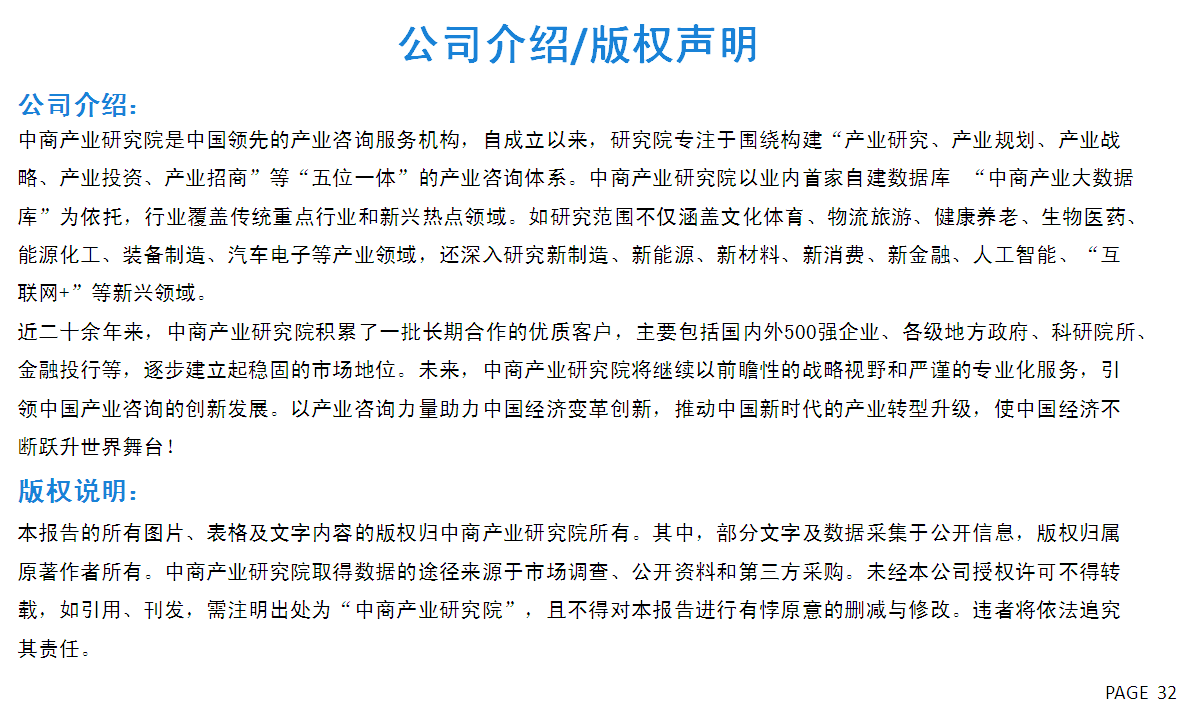 公司介绍/版权声明

公司介绍：

中商产业研究院是中国领先的产业咨询服务机构，自成立以来，研究院专注于围绕构建“产业研究、产业规划、产业战略、产业投资、产业招商”等“五位一体”的产业咨询体系。中商产业研究院以业内首家自建数据库 “中商产业大数据库”为依托，行业覆盖传统重点行业和新兴热点领域。如研究范围不仅涵盖文化体育、物流旅游、健康养老、生物医药、能源化工、装备制造、汽车电子等产业领域，还深入研究新制造、新能源、新材料、新消费、新金融、人工智能、“互联网+”等新兴领域。

近二十余年来，中商产业研究院积累了一批长期合作的优质客户，主要包括国内外500强企业、各级地方政府、科研院所、金融投行等，逐步建立起稳固的市场地位。未来，中商产业研究院将继续以前瞻性的战略视野和严谨的专业化服务，引领中国产业咨询的创新发展。以产业咨询力量助力中国经济变革创新，推动中国新时代的产业转型升级，使中国经济不断跃升世界舞台！

版权说明：

本报告的所有图片、表格及文字内容的版权归中商产业研究院所有。其中，部分文字及数据采集于公开信息，版权归属原著作者所有。中商产业研究院取得数据的途径来源于市场调查、公开资料和第三方采购。未经本公司授权许可不得转载，如引用、刊发，需注明出处为“中商产业研究院”，且不得对本报告进行有悖原意的删减与修改。违者将依法追究其责任。

PAGE 32